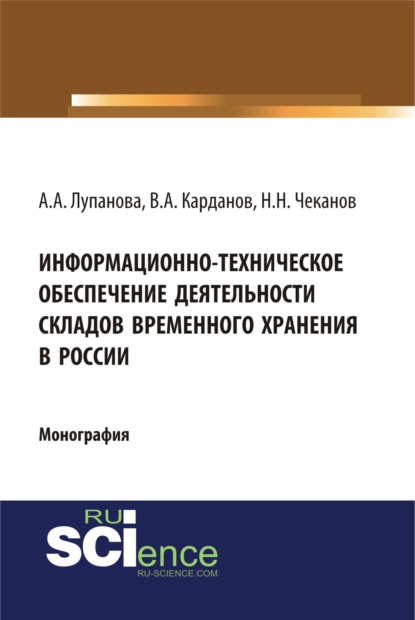 А.А. Лупанова, В.А. Карданов, Н.Н. Чеканов

ИНФОРМАЦИОННО-ТЕХНИЧЕСКОЕ ОБЕСПЕЧЕНИЕ ДЕЯТЕЛЬНОСТИ СКЛАДОВ ВРЕМЕННОГО ХРАНЕНИЯ В РОССИИ

Монография

RU SCIence
RU-SCIENCE.COM